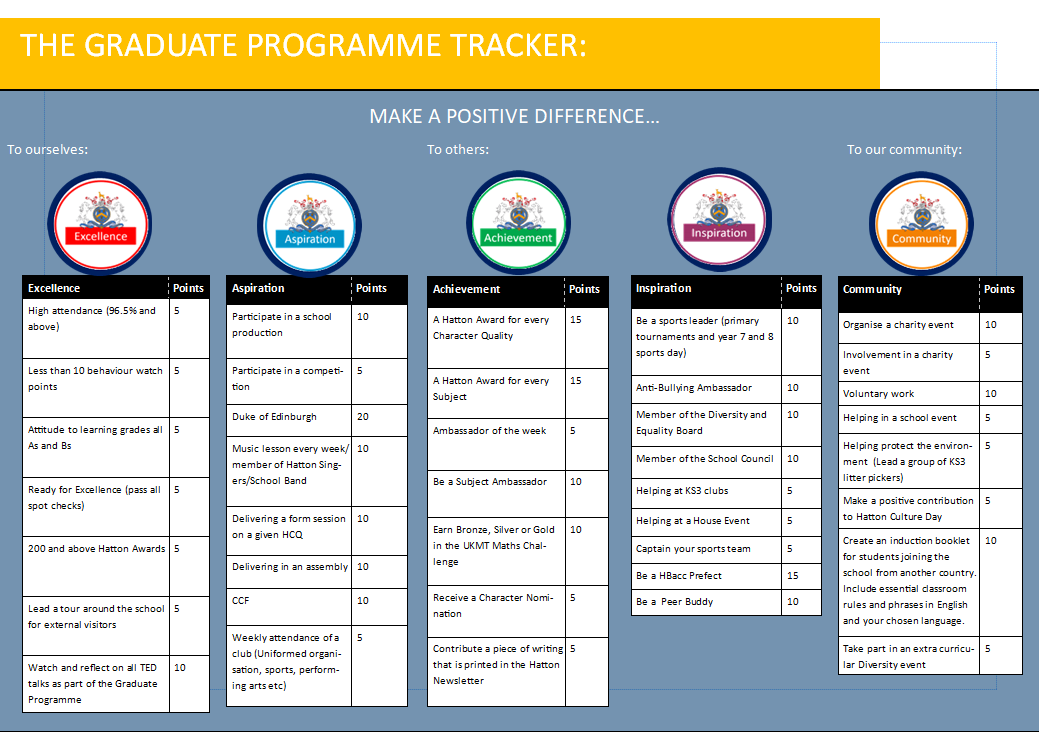 THE GRADUATE PROGRAMME TRACKER:

MAKE A POSITIVE DIFFERENCE...

To ourselves:

To others:

To our community:

Excellence

Aspiration

Achievement

Inspiration

Community

| Excellence | Points |
|---|---|
| High attendance (96.5% and above) | 5 |
| Less than 10 behaviour watch points | 5 |
| Attitude to learning grades all As and Bs | 5 |
| Ready for Excellence (pass all spot checks) | 5 |
| 200 and above Hatton Awards | 5 |
| Lead a tour around the school for external visitors | 5 |
| Watch and reflect on all TED talks as part of the Graduate Programme | 10 |

| Aspiration | Points |
|---|---|
| Participate in a school production | 10 |
| Participate in a competition | 5 |
| Duke of Edinburgh | 20 |
| Music lesson every week/ member of Hatton Singers/School Band | 10 |
| Delivering a form session on a given HCQ | 10 |
| Delivering in an assembly | 10 |
| CCF | 10 |
| Weekly attendance of a club (Uniformed organisation, sports, performing arts etc) | 5 |

| Achievement | Points |
|---|---|
| A Hatton Award for every Character Quality | 15 |
| A Hatton Award for every Subject | 15 |
| Ambassador of the week | 5 |
| Be a Subject Ambassador | 10 |
| Earn Bronze, Silver or Gold in the UKMT Maths Challenge | 10 |
| Receive a Character Nomination | 5 |
| Contribute a piece of writing that is printed in the Hatton Newsletter | 5 |

| Inspiration | Points |
|---|---|
| Be a sports leader (primary tournaments and year 7 and 8 sports day) | 10 |
| Anti-Bullying Ambassador | 10 |
| Member of the Diversity and Equality Board | 10 |
| Member of the School Council | 10 |
| Helping at KS3 clubs | 5 |
| Helping at a House Event | 5 |
| Captain your sports team | 5 |
| Be a HBacc Prefect | 15 |
| Be a Peer Buddy | 10 |

| Community | Points |
|---|---|
| Organise a charity event | 10 |
| Involvement in a charity event | 5 |
| Voluntary work | 10 |
| Helping in a school event | 5 |
| Helping protect the environment (Lead a group of KS3 litter pickers) | 5 |
| Make a positive contribution to Hatton Culture Day | 5 |
| Create an induction booklet for students joining the school from another country. Include essential classroom rules and phrases in English and your chosen language. | 10 |
| Take part in an extra curricular Diversity event | 5 |